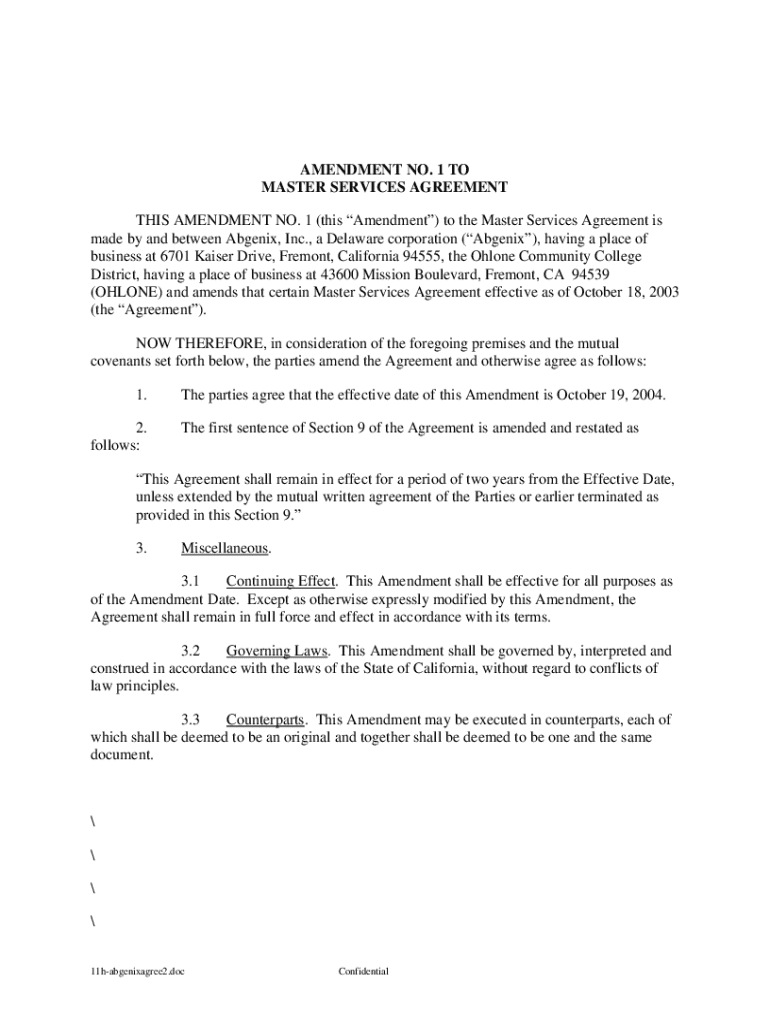 AMENDMENT NO. 1 TO
MASTER SERVICES AGREEMENT

THIS AMENDMENT NO. 1 (this “Amendment”) to the Master Services Agreement is made by and between Abgenix, Inc., a Delaware corporation (“Abgenix”), having a place of business at 6701 Kaiser Drive, Fremont, California 94555, the Ohlone Community College District, having a place of business at 43600 Mission Boulevard, Fremont, CA 94539 (OHLONE) and amends that certain Master Services Agreement effective as of October 18, 2003 (the “Agreement”).

NOW THEREFORE, in consideration of the foregoing premises and the mutual covenants set forth below, the parties amend the Agreement and otherwise agree as follows:

1. The parties agree that the effective date of this Amendment is October 19, 2004.

2. The first sentence of Section 9 of the Agreement is amended and restated as follows:

“This Agreement shall remain in effect for a period of two years from the Effective Date, unless extended by the mutual written agreement of the Parties or earlier terminated as provided in this Section 9.”

3. Miscellaneous.

3.1 Continuing Effect. This Amendment shall be effective for all purposes as of the Amendment Date. Except as otherwise expressly modified by this Amendment, the Agreement shall remain in full force and effect in accordance with its terms.

3.2 Governing Laws. This Amendment shall be governed by, interpreted and construed in accordance with the laws of the State of California, without regard to conflicts of law principles.

3.3 Counterparts. This Amendment may be executed in counterparts, each of which shall be deemed to be an original and together shall be deemed to be one and the same document.

\

\

\

\

11h-abgenixagree2.doc Confidential